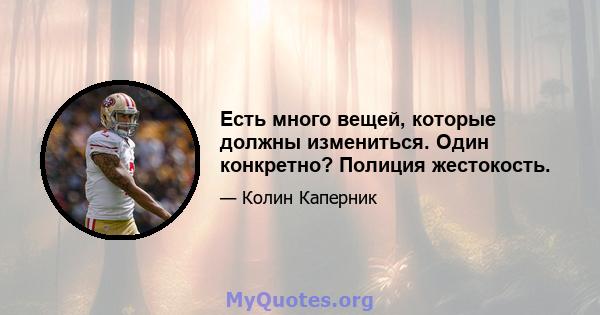 Есть много вещей, которые должны измениться. Один конкретно? Полиция жестокость.

— Колин Каперник

MyQuotes.org